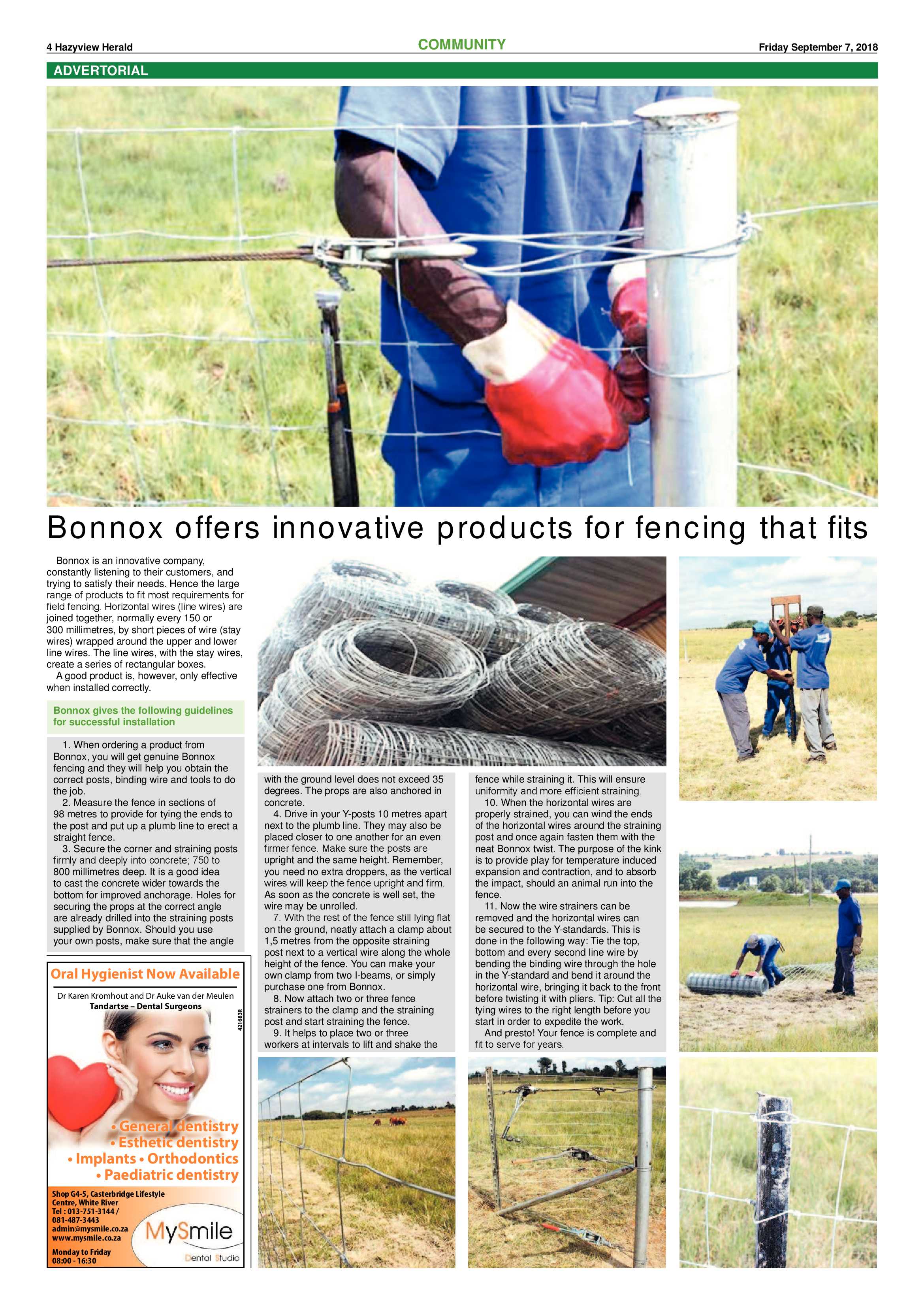 4 Hazyview Herald

COMMUNITY

Friday September 7, 2018

ADVERTORIAL

Bonnox offers innovative products for fencing that fits

Bonnox is an innovative company, constantly listening to their customers, and trying to satisfy their needs. Hence the large range of products to fit most requirements for field fencing. Horizontal wires (line wires) are joined together, normally every 150 or 300 millimetres, by short pieces of wire (stay wires) wrapped around the upper and lower line wires. The line wires, with the stay wires, create a series of rectangular boxes.

A good product is, however, only effective when installed correctly.

Bonnox gives the following guidelines for successful installation

1. When ordering a product from Bonnox, you will get genuine Bonnox fencing and they will help you obtain the correct posts, binding wire and tools to do the job.

2. Measure the fence in sections of 98 metres to provide for tying the ends to the post and put up a plumb line to erect a straight fence.

3. Secure the corner and straining posts firmly and deeply into concrete; 750 to 800 millimetres deep. It is a good idea to cast the concrete wider towards the bottom for improved anchorage. Holes for securing the props at the correct angle are already drilled into the straining posts supplied by Bonnox. Should you use your own posts, make sure that the angle with the ground level does not exceed 35 degrees. The props are also anchored in concrete.

4. Drive in your Y-posts 10 metres apart next to the plumb line. They may also be placed closer to one another for an even firmer fence. Make sure the posts are upright and the same height. Remember, you need no extra droppers, as the vertical wires will keep the fence upright and firm. As soon as the concrete is well set, the wire may be unrolled.

7. With the rest of the fence still lying flat on the ground, neatly attach a clamp about 1,5 metres from the opposite straining post next to a vertical wire along the whole height of the fence. You can make your own clamp from two I-beams, or simply purchase one from Bonnox.

8. Now attach two or three fence strainers to the clamp and the straining post and start straining the fence.

9. It helps to place two or three workers at intervals to lift and shake the fence while straining it. This will ensure uniformity and more efficient straining.

10. When the horizontal wires are properly strained, you can wind the ends of the horizontal wires around the straining post and once again fasten them with the neat Bonnox twist. The purpose of the kink is to provide play for temperature induced expansion and contraction, and to absorb the impact, should an animal run into the fence.

11. Now the wire strainers can be removed and the horizontal wires can be secured to the Y-standards. This is done in the following way: Tie the top, bottom and every second line wire by bending the binding wire through the hole in the Y-standard and bend it around the horizontal wire, bringing it back to the front before twisting it with pliers. Tip: Cut all the tying wires to the right length before you start in order to expedite the work.

And presto! Your fence is complete and fit to serve for years.

Oral Hygienist Now Available

Dr Karen Kromhout and Dr Auke van der Meulen
Tandartse – Dental Surgeons

421683R

• General dentistry
• Esthetic dentistry
• Implants • Orthodontics
• Paediatric dentistry

Shop G4-5, Casterbridge Lifestyle Centre, White River
Tel : 013-751-3144 / 081-487-3443
admin@mysmile.co.za
www.mysmile.co.za

Monday to Friday
08:00 - 16:30

MySmile
Dental Studio